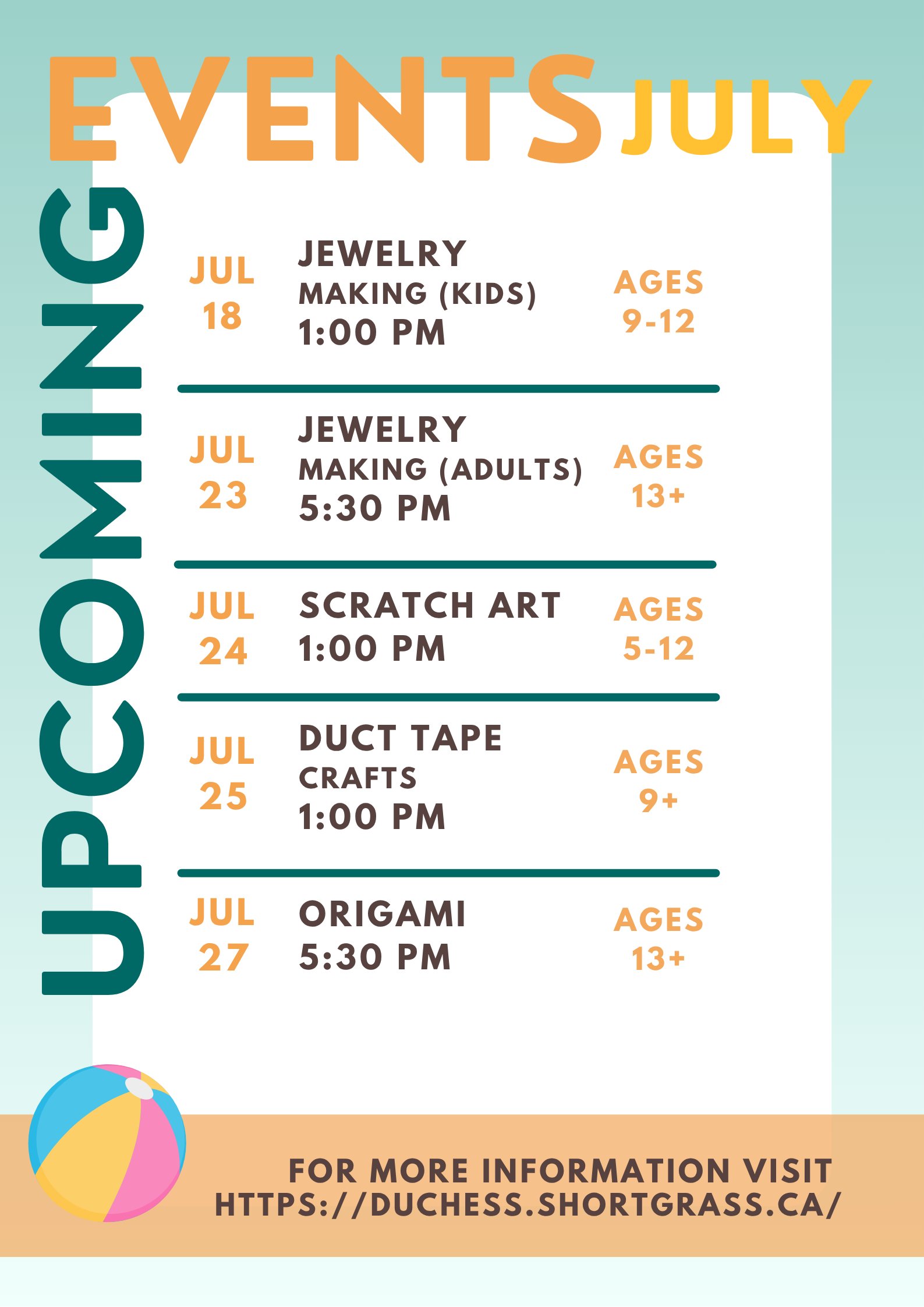 UPCOMING EVENTS JULY

JUL 18 JEWELRY MAKING (KIDS) 1:00 PM AGES 9-12

JUL 23 JEWELRY MAKING (ADULTS) 5:30 PM AGES 13+

JUL 24 SCRATCH ART 1:00 PM AGES 5-12

JUL 25 DUCT TAPE CRAFTS 1:00 PM AGES 9+

JUL 27 ORIGAMI 5:30 PM AGES 13+

FOR MORE INFORMATION VISIT HTTPS://DUCHESS.SHORTGRASS.CA/